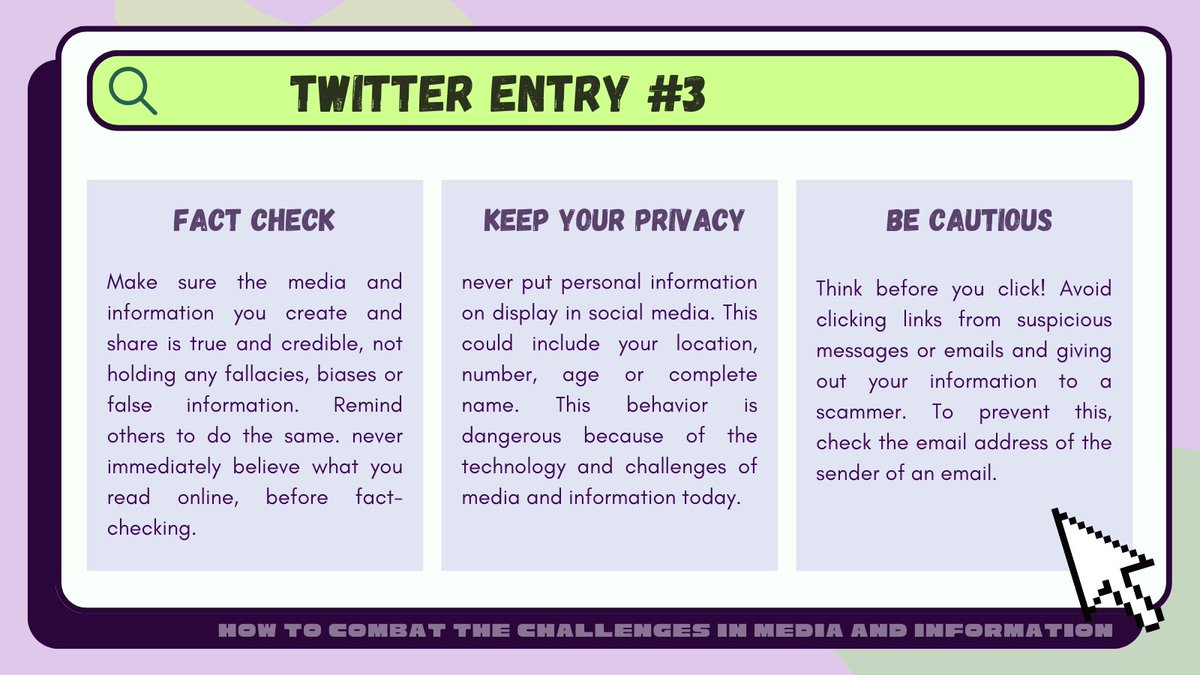 TWITTER ENTRY #3

FACT CHECK

Make sure the media and information you create and share is true and credible, not holding any fallacies, biases or false information. Remind others to do the same. never immediately believe what you read online, before fact-checking.

KEEP YOUR PRIVACY

never put personal information on display in social media. This could include your location, number, age or complete name. This behavior is dangerous because of the technology and challenges of media and information today.

BE CAUTIOUS

Think before you click! Avoid clicking links from suspicious messages or emails and giving out your information to a scammer. To prevent this, check the email address of the sender of an email.

HOW TO COMBAT THE CHALLENGES IN MEDIA AND INFORMATION